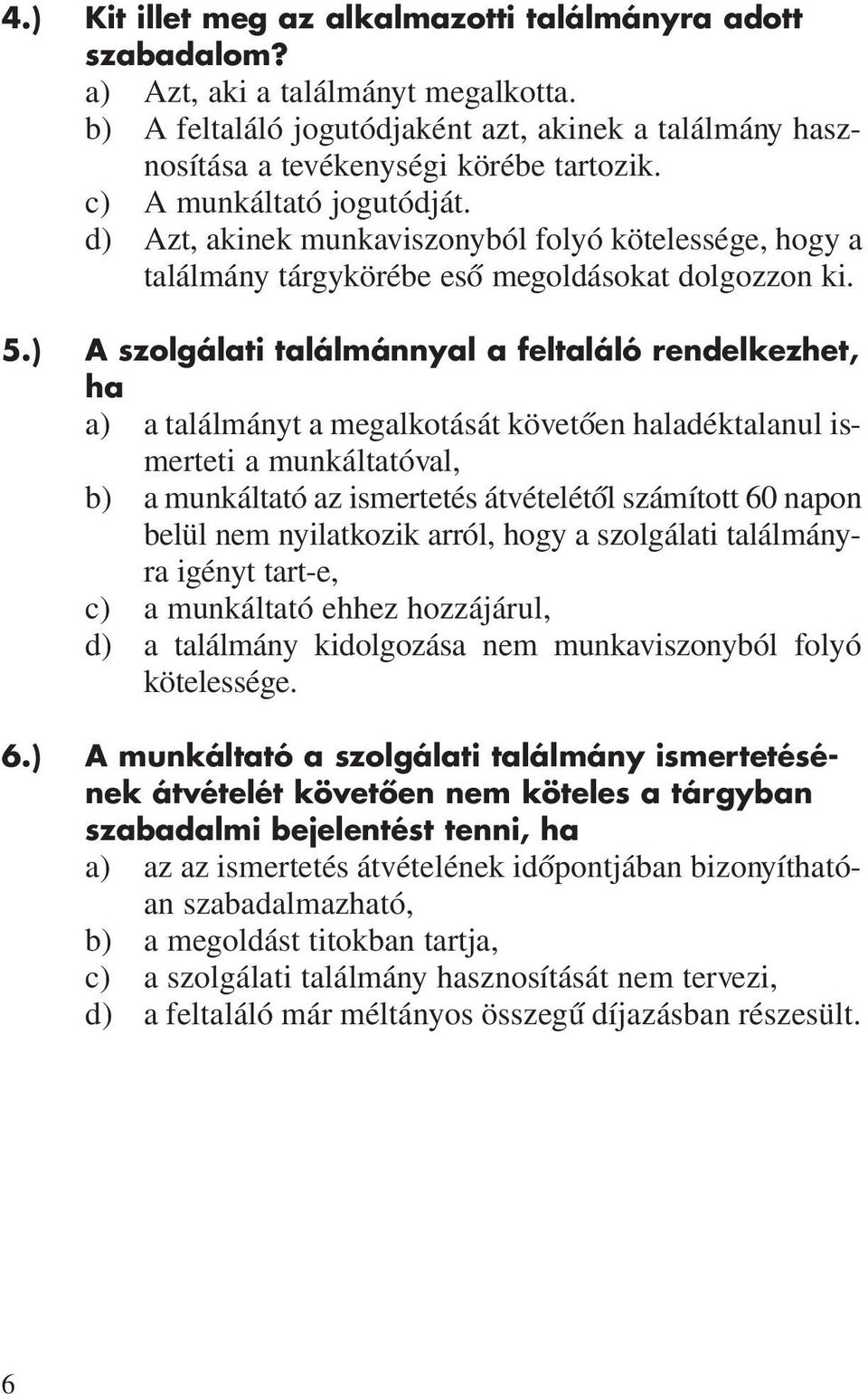 4.) Kit illet meg az alkalmazotti találmányra adott szabadalom?
a) Azt, aki a találmányt megalkotta.
b) A feltaláló jogutódjaként azt, akinek a találmány hasznosítása a tevékenységi körébe tartozik.
c) A munkáltató jogutódját.
d) Azt, akinek munkaviszonyból folyó kötelessége, hogy a találmány tárgykörébe eső megoldásokat dolgozzon ki.

5.) A szolgálati találmánnyal a feltaláló rendelkezhet, ha
a) a találmányt a megalkotását követően haladéktalanul ismerteti a munkáltatóval,
b) a munkáltató az ismertetés átvételétől számított 60 napon belül nem nyilatkozik arról, hogy a szolgálati találmányra igényt tart-e,
c) a munkáltató ehhez hozzájárul,
d) a találmány kidolgozása nem munkaviszonyból folyó kötelessége.

6.) A munkáltató a szolgálati találmány ismertetésének átvételét követően nem köteles a tárgyban szabadalmi bejelentést tenni, ha
a) az az ismertetés átvételének időpontjában bizonyíthatóan szabadalmazható,
b) a megoldást titokban tartja,
c) a szolgálati találmány hasznosítását nem tervezi,
d) a feltaláló már méltányos összegű díjazásban részesült.

6